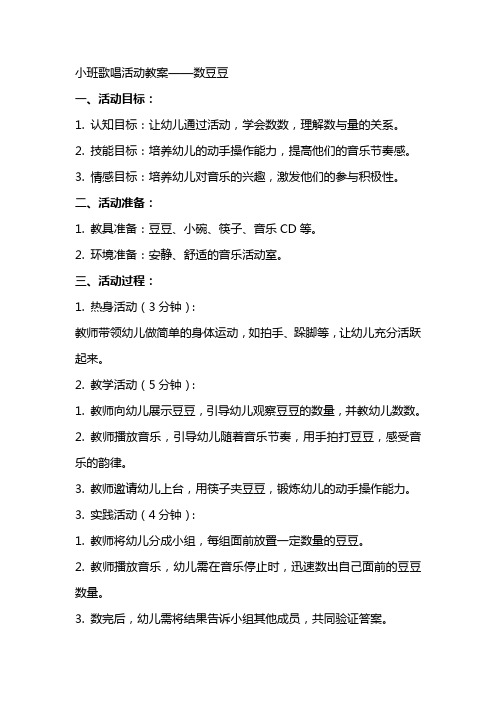 小班歌唱活动教案——数豆豆

一、活动目标：

1. 认知目标：让幼儿通过活动，学会数数，理解数与量的关系。

2. 技能目标：培养幼儿的动手操作能力，提高他们的音乐节奏感。

3. 情感目标：培养幼儿对音乐的兴趣，激发他们的参与积极性。

二、活动准备：

1. 教具准备：豆豆、小碗、筷子、音乐 CD 等。

2. 环境准备：安静、舒适的音乐活动室。

三、活动过程：

1. 热身活动（3 分钟）：

教师带领幼儿做简单的身体运动，如拍手、跺脚等，让幼儿充分活跃起来。

2. 教学活动（5 分钟）：

1. 教师向幼儿展示豆豆，引导幼儿观察豆豆的数量，并教幼儿数数。

2. 教师播放音乐，引导幼儿随着音乐节奏，用手拍打豆豆，感受音乐的韵律。

3. 教师邀请幼儿上台，用筷子夹豆豆，锻炼幼儿的动手操作能力。

3. 实践活动（4 分钟）：

1. 教师将幼儿分成小组，每组面前放置一定数量的豆豆。

2. 教师播放音乐，幼儿需在音乐停止时，迅速数出自己面前的豆豆数量。

3. 数完后，幼儿需将结果告诉小组其他成员，共同验证答案。